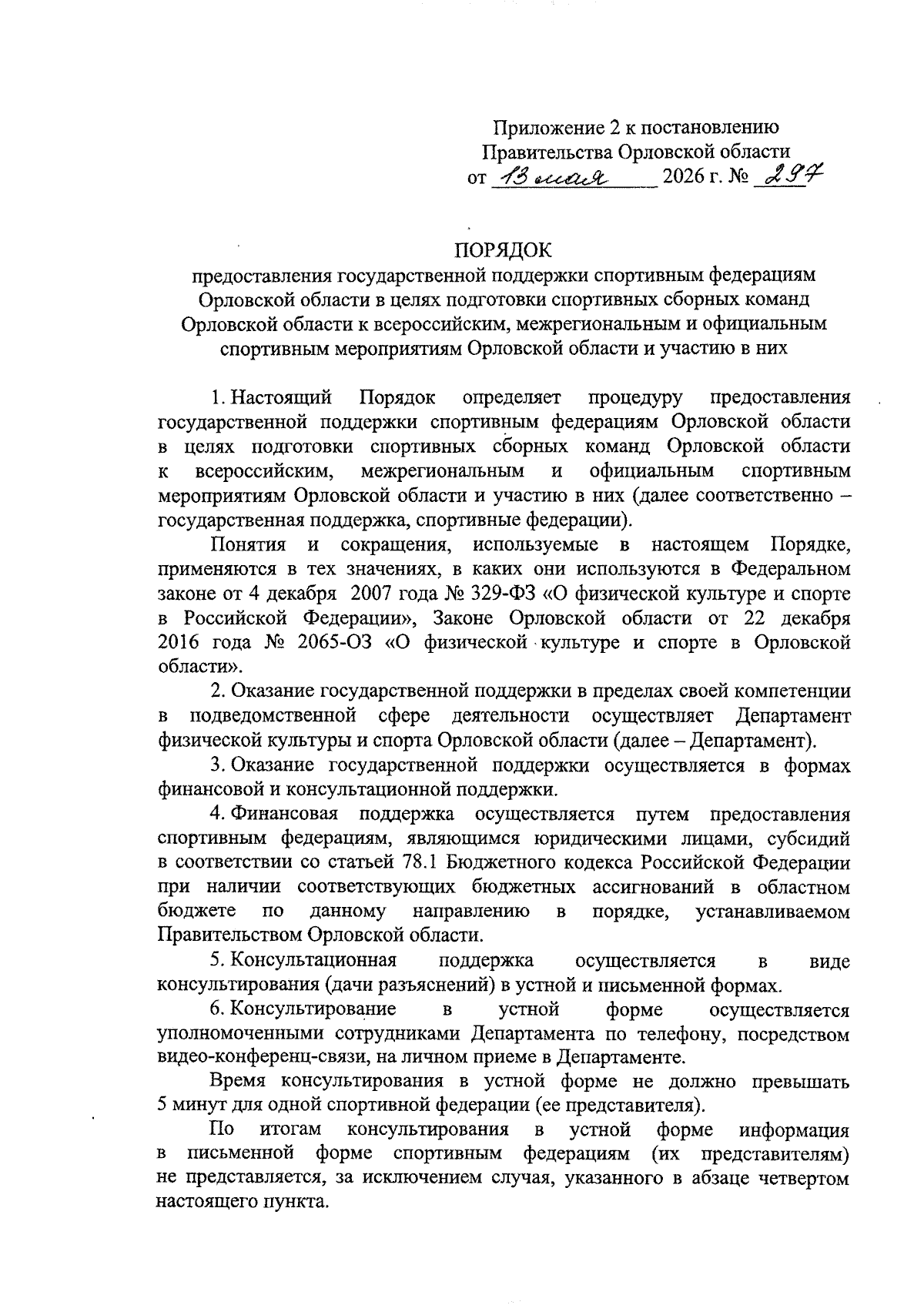 Приложение 2 к постановлению
Правительства Орловской области
от 13 мая 2026 г. № 297

ПОРЯДОК
предоставления государственной поддержки спортивным федерациям Орловской области в целях подготовки спортивных сборных команд Орловской области к всероссийским, межрегиональным и официальным спортивным мероприятиям Орловской области и участию в них

1. Настоящий Порядок определяет процедуру предоставления государственной поддержки спортивным федерациям Орловской области в целях подготовки спортивных сборных команд Орловской области к всероссийским, межрегиональным и официальным спортивным мероприятиям Орловской области и участию в них (далее соответственно – государственная поддержка, спортивные федерации).

Понятия и сокращения, используемые в настоящем Порядке, применяются в тех значениях, в каких они используются в Федеральном законе от 4 декабря 2007 года № 329-ФЗ «О физической культуре и спорте в Российской Федерации», Законе Орловской области от 22 декабря 2016 года № 2065-ОЗ «О физической культуре и спорте в Орловской области».

2. Оказание государственной поддержки в пределах своей компетенции в подведомственной сфере деятельности осуществляет Департамент физической культуры и спорта Орловской области (далее – Департамент).

3. Оказание государственной поддержки осуществляется в формах финансовой и консультационной поддержки.

4. Финансовая поддержка осуществляется путем предоставления спортивным федерациям, являющимся юридическими лицами, субсидий в соответствии со статьей 78.1 Бюджетного кодекса Российской Федерации при наличии соответствующих бюджетных ассигнований в областном бюджете по данному направлению в порядке, устанавливаемом Правительством Орловской области.

5. Консультационная поддержка осуществляется в виде консультирования (дачи разъяснений) в устной и письменной формах.

6. Консультирование в устной форме осуществляется уполномоченными сотрудниками Департамента по телефону, посредством видео-конференц-связи, на личном приеме в Департаменте.

Время консультирования в устной форме не должно превышать 5 минут для одной спортивной федерации (ее представителя).

По итогам консультирования в устной форме информация в письменной форме спортивным федерациям (их представителям) не представляется, за исключением случая, указанного в абзаце четвертом настоящего пункта.